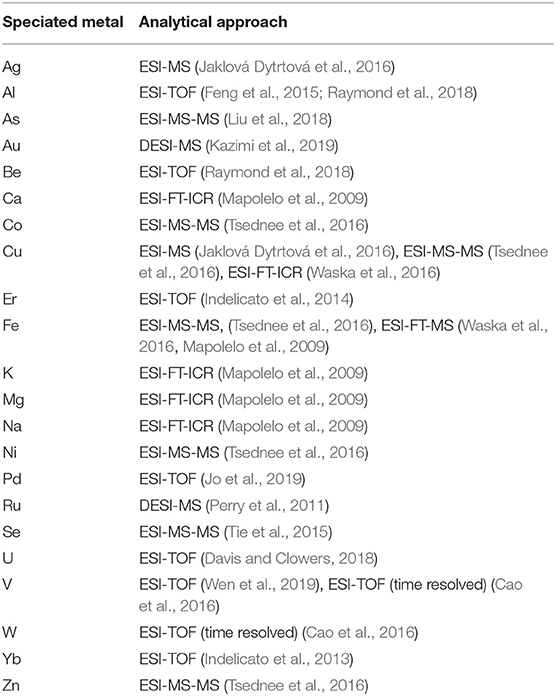 | Speciated metal | Analytical approach |
|---|---|
| Ag | ESI-MS (Jaklová Dytrtová et al., 2016) |
| Al | ESI-TOF (Feng et al., 2015; Raymond et al., 2018) |
| As | ESI-MS-MS (Liu et al., 2018) |
| Au | DESI-MS (Kazimi et al., 2019) |
| Be | ESI-TOF (Raymond et al., 2018) |
| Ca | ESI-FT-ICR (Mapolelo et al., 2009) |
| Co | ESI-MS-MS (Tsednee et al., 2016) |
| Cu | ESI-MS (Jaklová Dytrtová et al., 2016), ESI-MS-MS (Tsednee et al., 2016), ESI-FT-ICR (Waska et al., 2016) |
| Er | ESI-TOF (Indelicato et al., 2014) |
| Fe | ESI-MS-MS, (Tsednee et al., 2016), ESI-FT-MS (Waska et al., 2016, Mapolelo et al., 2009) |
| K | ESI-FT-ICR (Mapolelo et al., 2009) |
| Mg | ESI-FT-ICR (Mapolelo et al., 2009) |
| Na | ESI-FT-ICR (Mapolelo et al., 2009) |
| Ni | ESI-MS-MS (Tsednee et al., 2016) |
| Pd | ESI-TOF (Jo et al., 2019) |
| Ru | DESI-MS (Perry et al., 2011) |
| Se | ESI-MS-MS (Tie et al., 2015) |
| U | ESI-TOF (Davis and Clowers, 2018) |
| V | ESI-TOF (Wen et al., 2019), ESI-TOF (time resolved) (Cao et al., 2016) |
| W | ESI-TOF (time resolved) (Cao et al., 2016) |
| Yb | ESI-TOF (Indelicato et al., 2013) |
| Zn | ESI-MS-MS (Tsednee et al., 2016) |